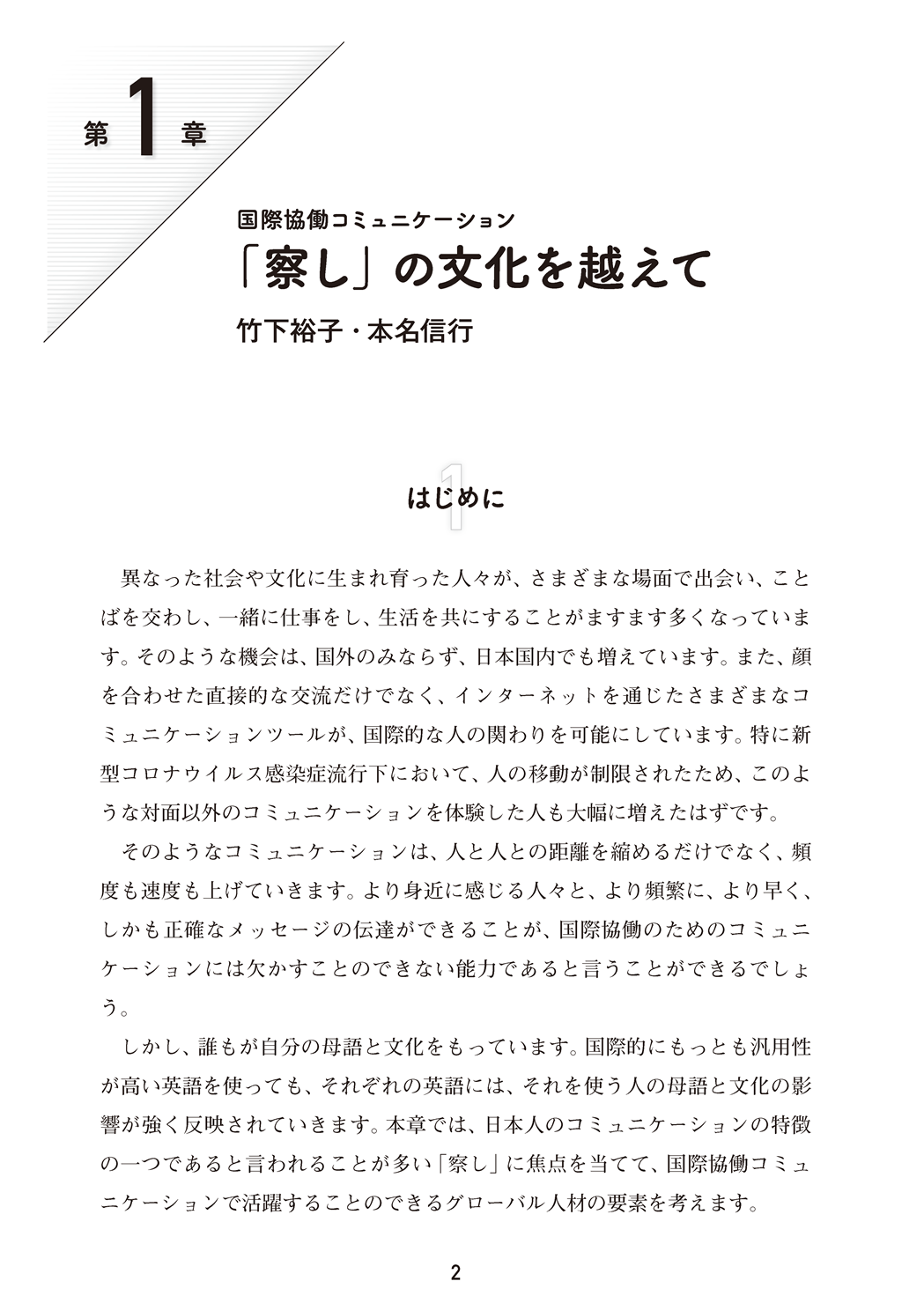 第1章

国際協働コミュニケーション
「察し」の文化を越えて
竹下裕子・本名信行

1
はじめに

異なった社会や文化に生まれ育った人々が、さまざまな場面で出会い、ことばを交わし、一緒に仕事をし、生活を共にすることがますます多くなっています。そのような機会は、国外のみならず、日本国内でも増えています。また、顔を合わせた直接的な交流だけでなく、インターネットを通じたさまざまなコミュニケーションツールが、国際的な人の関わりを可能にしています。特に新型コロナウイルス感染症流行下において、人の移動が制限されたため、このような対面以外のコミュニケーションを体験した人も大幅に増えたはずです。

そのようなコミュニケーションは、人と人との距離を縮めるだけでなく、頻度も速度も上げていきます。より身近に感じる人々と、より頻繁に、より早く、しかも正確なメッセージの伝達ができることが、国際協働のためのコミュニケーションには欠かすことのできない能力であると言うことができるでしょう。

しかし、誰もが自分の母語と文化をもっています。国際的にもっとも汎用性が高い英語を使っても、それぞれの英語には、それを使う人の母語と文化の影響が強く反映されていきます。本章では、日本人のコミュニケーションの特徴の一つであると言われることが多い「察し」に焦点を当てて、国際協働コミュニケーションで活躍することのできるグローバル人材の要素を考えます。

2